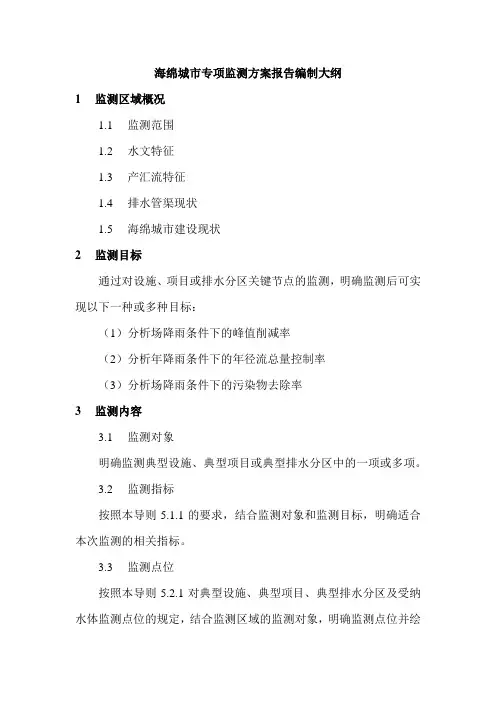 海绵城市专项监测方案报告编制大纲

1　监测区域概况

1.1　监测范围

1.2　水文特征

1.3　产汇流特征

1.4　排水管渠现状

1.5　海绵城市建设现状

2　监测目标

通过对设施、项目或排水分区关键节点的监测，明确监测后可实现以下一种或多种目标：

（1）分析场降雨条件下的峰值削减率

（2）分析年降雨条件下的年径流总量控制率

（3）分析场降雨条件下的污染物去除率

3　监测内容

3.1　监测对象

明确监测典型设施、典型项目或典型排水分区中的一项或多项。

3.2　监测指标

按照本导则 5.1.1 的要求，结合监测对象和监测目标，明确适合本次监测的相关指标。

3.3　监测点位

按照本导则 5.2.1 对典型设施、典型项目、典型排水分区及受纳水体监测点位的规定，结合监测区域的监测对象，明确监测点位并绘